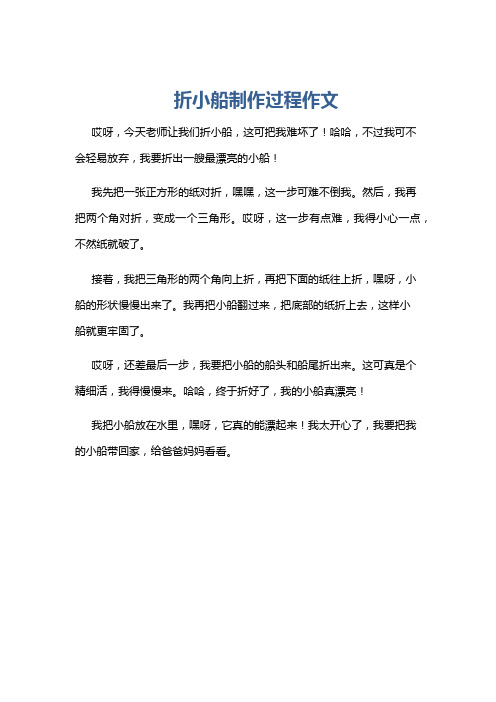 折小船制作过程作文

哎呀，今天老师让我们折小船，这可把我难坏了！哈哈，不过我可不会轻易放弃，我要折出一艘最漂亮的小船！

我先把一张正方形的纸对折，嘿嘿，这一步可难不倒我。然后，我再把两个角对折，变成一个三角形。哎呀，这一步有点难，我得小心一点，不然纸就破了。

接着，我把三角形的两个角向上折，再把下面的纸往上折，嘿呀，小船的形状慢慢出来了。我再把小船翻过来，把底部的纸折上去，这样小船就更牢固了。

哎呀，还差最后一步，我要把小船的船头和船尾折出来。这可真是个精细活，我得慢慢来。哈哈，终于折好了，我的小船真漂亮！

我把小船放在水里，嘿呀，它真的能漂起来！我太开心了，我要把我的小船带回家，给爸爸妈妈看看。